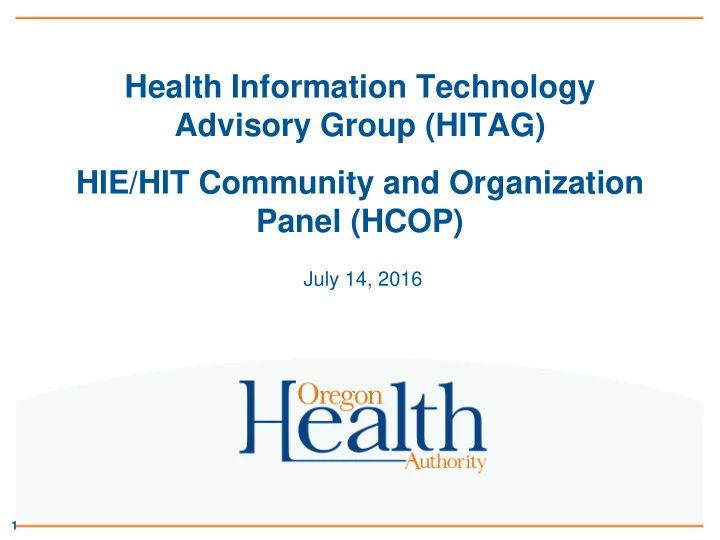 Health Information Technology Advisory Group (HITAG)

HIE/HIT Community and Organization Panel (HCOP)

July 14, 2016

Oregon Health Authority

1